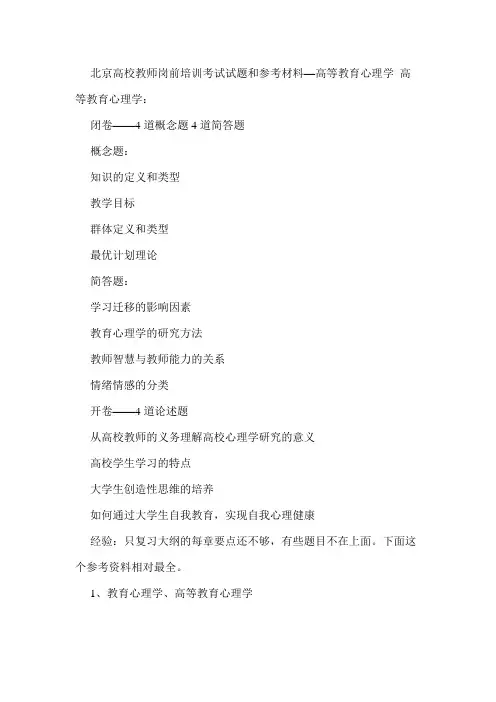 北京高校教师岗前培训考试试题和参考材料—高等教育心理学 高等教育心理学：

闭卷——4 道概念题 4 道简答题

概念题：

知识的定义和类型

教学目标

群体定义和类型

最优计划理论

简答题：

学习迁移的影响因素

教育心理学的研究方法

教师智慧与教师能力的关系

情绪情感的分类

开卷——4 道论述题

从高校教师的义务理解高校心理学研究的意义

高校学生学习的特点

大学生创造性思维的培养

如何通过大学生自我教育，实现自我心理健康

经验：只复习大纲的每章要点还不够，有些题目不在上面。下面这个参考资料相对最全。

1、教育心理学、高等教育心理学